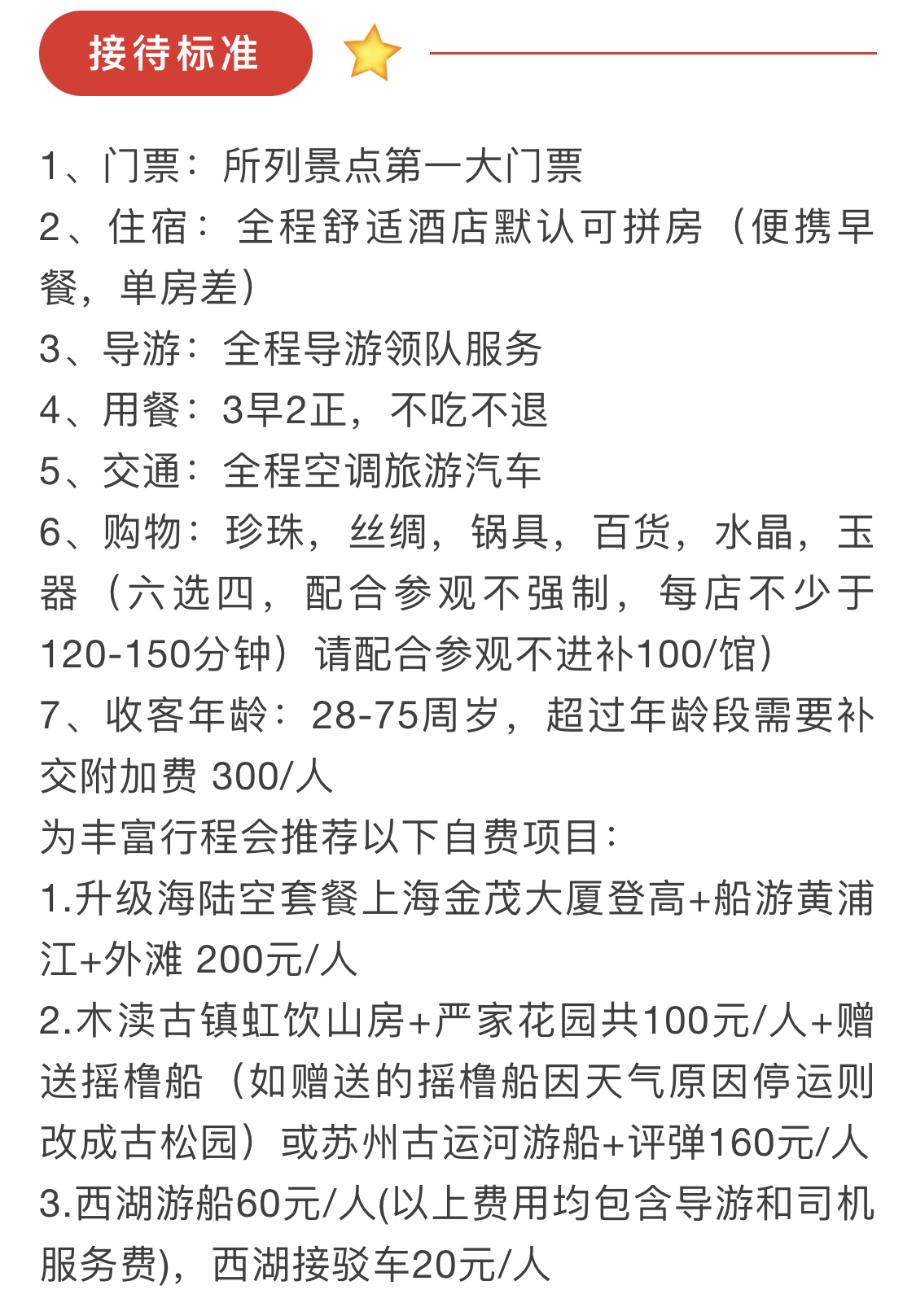 接待标准

1、门票：所列景点第一大门票
2、住宿：全程舒适酒店默认可拼房（便携早餐，单房差）
3、导游：全程导游领队服务
4、用餐：3早2正，不吃不退
5、交通：全程空调旅游汽车
6、购物：珍珠，丝绸，锅具，百货，水晶，玉器（六选四，配合参观不强制，每店不少于120-150分钟）请配合参观不进补100/馆）
7、收客年龄：28-75周岁，超过年龄段需要补交附加费 300/人
为丰富行程会推荐以下自费项目：
1.升级海陆空套餐上海金茂大厦登高+船游黄浦江+外滩 200元/人
2.木渎古镇虹饮山房+严家花园共100元/人+赠送摇橹船（如赠送的摇橹船因天气原因停运则改成古松园）或苏州古运河游船+评弹160元/人
3.西湖游船60元/人(以上费用均包含导游和司机服务费)，西湖接驳车20元/人